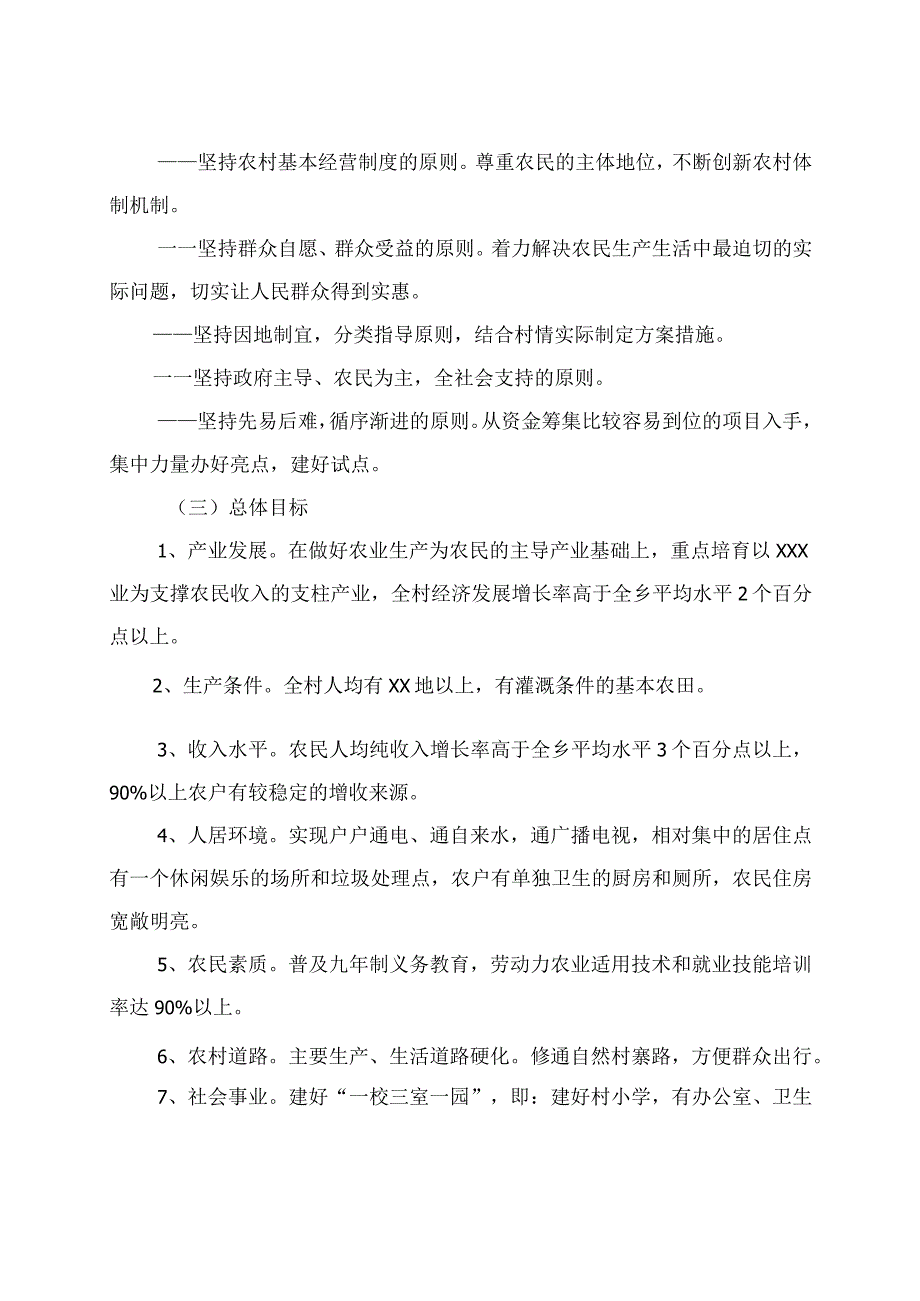 ——坚持农村基本经营制度的原则。尊重农民的主体地位，不断创新农村体制机制。

一一坚持群众自愿、群众受益的原则。着力解决农民生产生活中最迫切的实际问题，切实让人民群众得到实惠。

——坚持因地制宜，分类指导原则，结合村情实际制定方案措施。

一一坚持政府主导、农民为主，全社会支持的原则。

——坚持先易后难，循序渐进的原则。从资金筹集比较容易到位的项目入手，集中力量办好亮点，建好试点。

（三）总体目标

1、产业发展。在做好农业生产为农民的主导产业基础上，重点培育以XXX业为支撑农民收入的支柱产业，全村经济发展增长率高于全乡平均水平2个百分点以上。

2、生产条件。全村人均有XX地以上，有灌溉条件的基本农田。

3、收入水平。农民人均纯收入增长率高于全乡平均水平3个百分点以上，90%以上农户有较稳定的增收来源。

4、人居环境。实现户户通电、通自来水，通广播电视，相对集中的居住点有一个休闲娱乐的场所和垃圾处理点，农户有单独卫生的厨房和厕所，农民住房宽敞明亮。

5、农民素质。普及九年制义务教育，劳动力农业适用技术和就业技能培训率达90%以上。

6、农村道路。主要生产、生活道路硬化。修通自然村寨路，方便群众出行。

7、社会事业。建好“一校三室一园”，即：建好村小学，有办公室、卫生